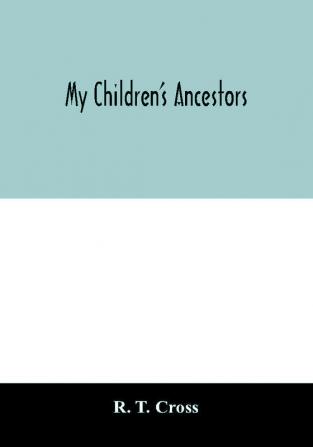 My Children's Ancestors

R. T. Cross